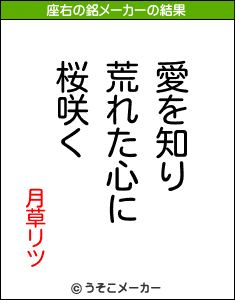 座右の銘メーカーの結果

愛を知り
荒れた心に
桜咲く

月草リツ

© うそこメーカー